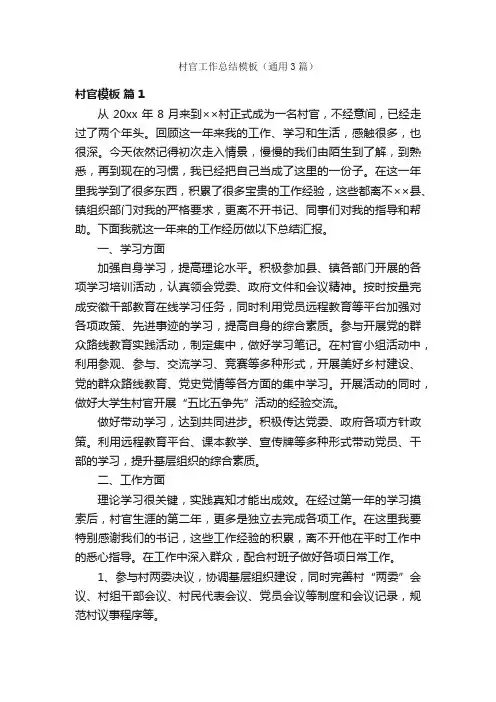 村官工作总结模板（通用3篇）

村官模板 篇1

从 20xx 年 8 月来到××村正式成为一名村官，不经意间，已经走过了两个年头。回顾这一年来我的工作、学习和生活，感触很多，也很深。今天依然记得初次走入情景，慢慢的我们由陌生到了解，到熟悉，再到现在的习惯，我已经把自己当成了这里的一份子。在这一年里我学到了很多东西，积累了很多宝贵的工作经验，这些都离不××县、镇组织部门对我的严格要求，更离不开书记、同事们对我的指导和帮助。下面我就这一年来的工作经历做以下总结汇报。

一、学习方面

加强自身学习，提高理论水平。积极参加县、镇各部门开展的各项学习培训活动，认真领会党委、政府文件和会议精神。按时按量完成安徽干部教育在线学习任务，同时利用党员远程教育等平台加强对各项政策、先进事迹的学习，提高自身的综合素质。参与开展党的群众路线教育实践活动，制定集中，做好学习笔记。在村官小组活动中，利用参观、参与、交流学习、竞赛等多种形式，开展美好乡村建设、党的群众路线教育、党史党情等各方面的集中学习。开展活动的同时，做好大学生村官开展“五比五争先”活动的经验交流。

做好带动学习，达到共同进步。积极传达党委、政府各项方针政策。利用远程教育平台、课本教学、宣传牌等多种形式带动党员、干部的学习，提升基层组织的综合素质。

二、工作方面

理论学习很关键，实践真知才能出成效。在经过第一年的学习摸索后，村官生涯的第二年，更多是独立去完成各项工作。在这里我要特别感谢我们的书记，这些工作经验的积累，离不开他在平时工作中的悉心指导。在工作中深入群众，配合村班子做好各项日常工作。

1、参与村两委决议，协调基层组织建设，同时完善村“两委”会议、村组干部会议、村民代表会议、党员会议等制度和会议记录，规范村议事程序等。